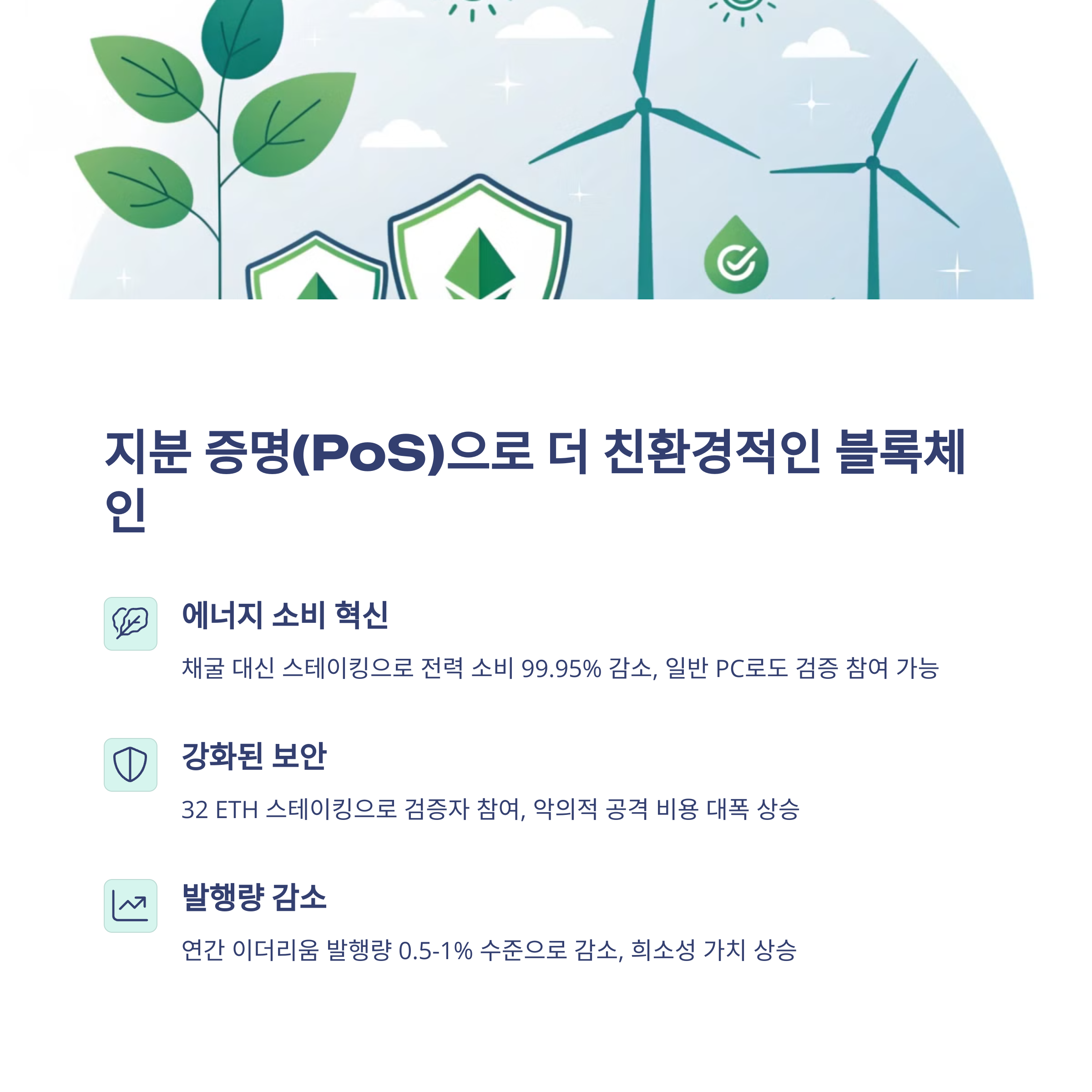 지분 증명(PoS)으로 더 친환경적인 블록체인

에너지 소비 혁신

채굴 대신 스테이킹으로 전력 소비 99.95% 감소, 일반 PC로도 검증 참여 가능

강화된 보안

32 ETH 스테이킹으로 검증자 참여, 악의적 공격 비용 대폭 상승

발행량 감소

연간 이더리움 발행량 0.5-1% 수준으로 감소, 희소성 가치 상승